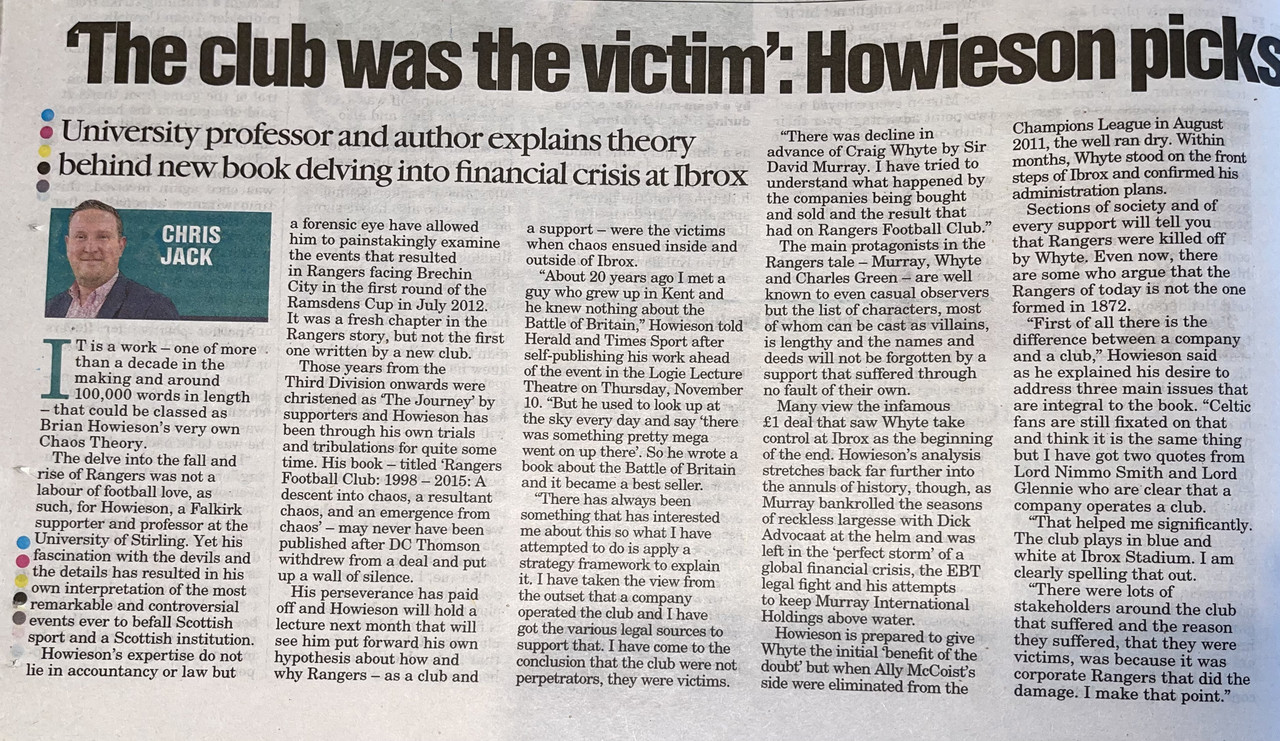 'The club was the victim': Howieson picks

University professor and author explains theory behind new book delving into financial crisis at Ibrox

CHRIS JACK

IT is a work – one of more than a decade in the making and around 100,000 words in length – that could be classed as Brian Howieson's very own Chaos Theory.

The delve into the fall and rise of Rangers was not a labour of football love, as such, for Howieson, a Falkirk supporter and professor at the University of Stirling. Yet his fascination with the devils and the details has resulted in his own interpretation of the most remarkable and controversial events ever to befall Scottish sport and a Scottish institution.

Howieson's expertise do not lie in accountancy or law but a forensic eye have allowed him to painstakingly examine the events that resulted in Rangers facing Brechin City in the first round of the Ramsdens Cup in July 2012. It was a fresh chapter in the Rangers story, but not the first one written by a new club.

Those years from the Third Division onwards were christened as 'The Journey' by supporters and Howieson has been through his own trials and tribulations for quite some time. His book – titled 'Rangers Football Club: 1998 – 2015: A descent into chaos, a resultant chaos, and an emergence from chaos' – may never have been published after DC Thomson withdrew from a deal and put up a wall of silence.

His perseverance has paid off and Howieson will hold a lecture next month that will see him put forward his own hypothesis about how and why Rangers – as a club and a support – were the victims when chaos ensued inside and outside of Ibrox.

"About 20 years ago I met a guy who grew up in Kent and he knew nothing about the Battle of Britain," Howieson told Herald and Times Sport after self-publishing his work ahead of the event in the Logie Lecture Theatre on Thursday, November 10. "But he used to look up at the sky every day and say 'there was something pretty mega went on up there'. So he wrote a book about the Battle of Britain and it became a best seller.

"There has always been something that has interested me about this so what I have attempted to do is apply a strategy framework to explain it. I have taken the view from the outset that a company operated the club and I have got the various legal sources to support that. I have come to the conclusion that the club were not perpetrators, they were victims.

"There was decline in advance of Craig Whyte by Sir David Murray. I have tried to understand what happened by the companies being bought and sold and the result that had on Rangers Football Club."

The main protagonists in the Rangers tale – Murray, Whyte and Charles Green – are well known to even casual observers but the list of characters, most of whom can be cast as villains, is lengthy and the names and deeds will not be forgotten by a support that suffered through no fault of their own.

Many view the infamous £1 deal that saw Whyte take control at Ibrox as the beginning of the end. Howieson's analysis stretches back far further into the annuls of history, though, as Murray bankrolled the seasons of reckless largesse with Dick Advocaat at the helm and was left in the 'perfect storm' of a global financial crisis, the EBT legal fight and his attempts to keep Murray International Holdings above water.

Howieson is prepared to give Whyte the initial 'benefit of the doubt' but when Ally McCoist's side were eliminated from the Champions League in August 2011, the well ran dry. Within months, Whyte stood on the front steps of Ibrox and confirmed his administration plans.

Sections of society and of every support will tell you that Rangers were killed off by Whyte. Even now, there are some who argue that the Rangers of today is not the one formed in 1872.

"First of all there is the difference between a company and a club," Howieson said as he explained his desire to address three main issues that are integral to the book. "Celtic fans are still fixated on that and think it is the same thing but I have got two quotes from Lord Nimmo Smith and Lord Glennie who are clear that a company operates a club.

"That helped me significantly. The club plays in blue and white at Ibrox Stadium. I am clearly spelling that out.

"There were lots of stakeholders around the club that suffered and the reason they suffered, that they were victims, was because it was corporate Rangers that did the damage. I make that point."